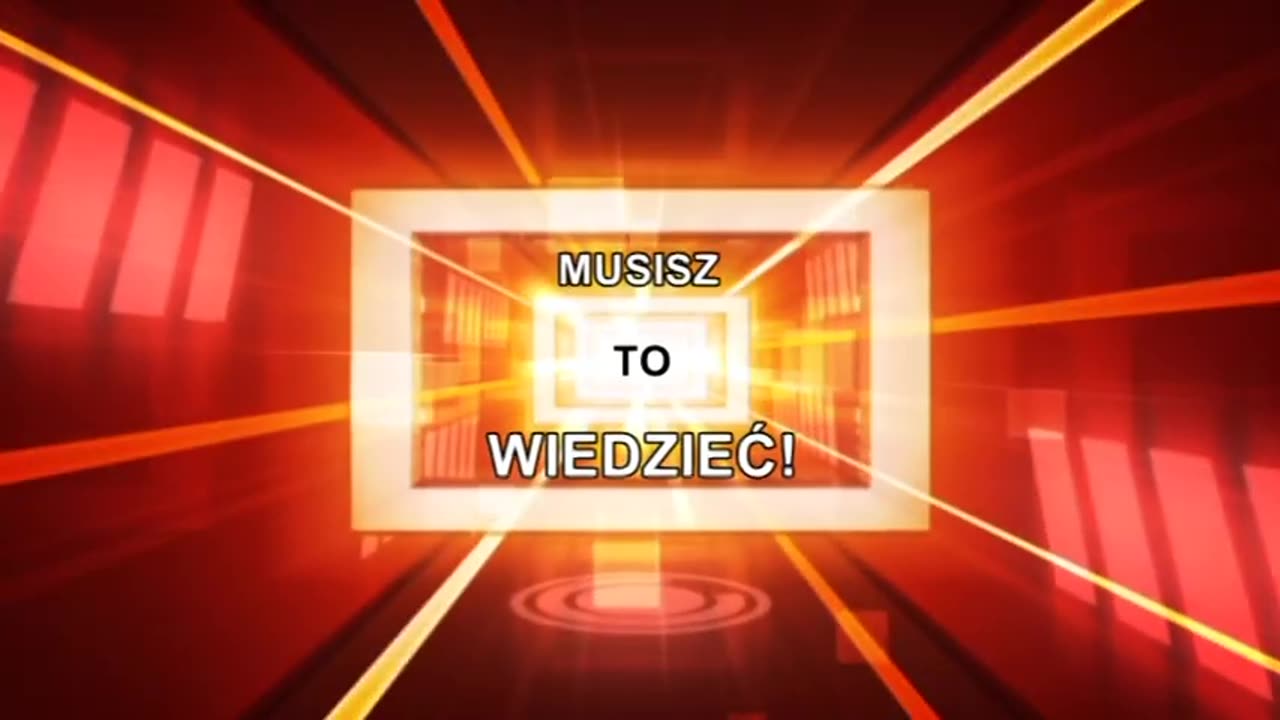 MUSISZ

TO

WIEDZIEĆ!